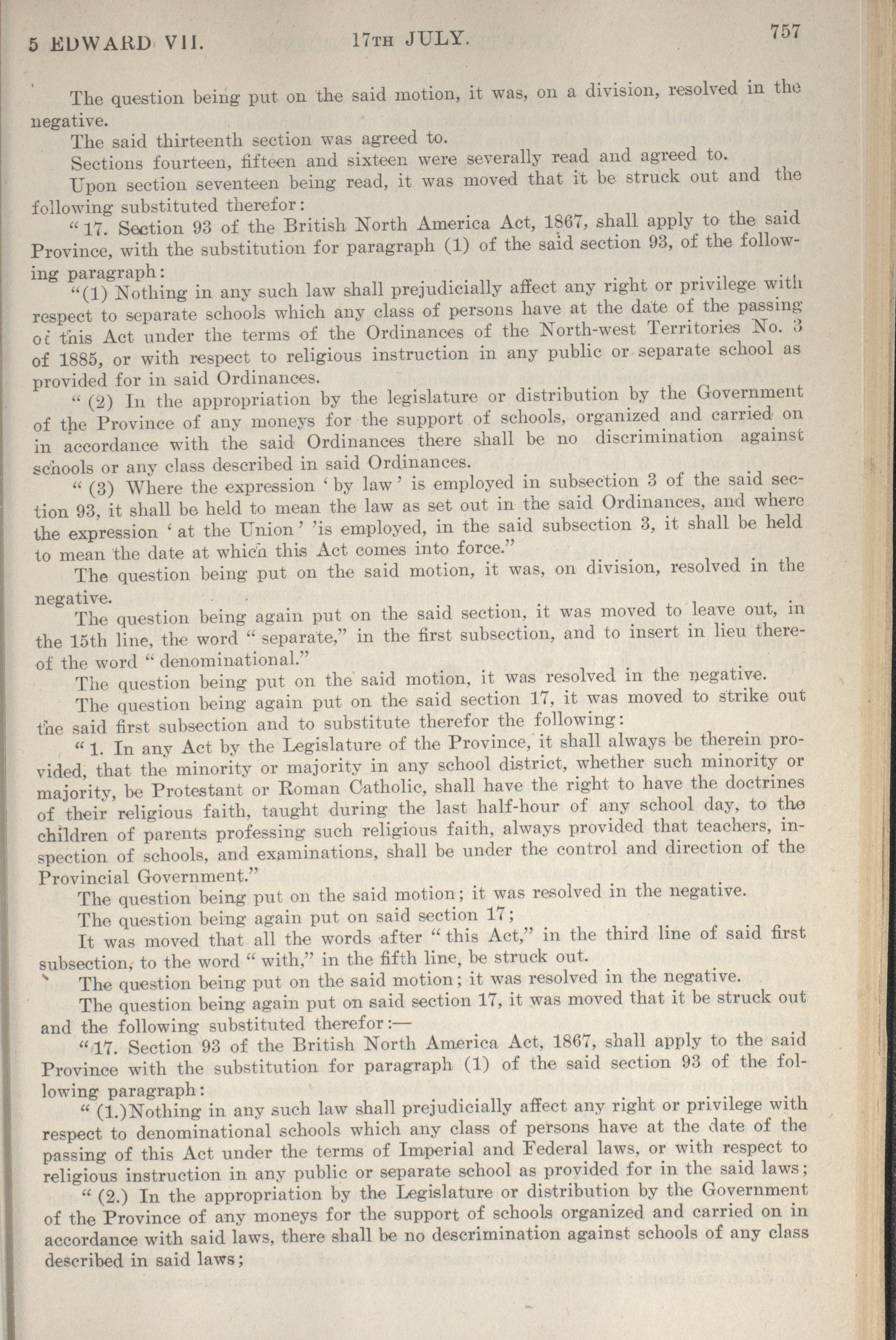 5 EDWARD VII. 17TH JULY. 757

The question being put on the said motion, it was, on a division, resolved in the negative.

The said thirteenth section was agreed to.

Sections fourteen, fifteen and sixteen were severally read and agreed to.

Upon section seventeen being read, it was moved that it be struck out and the following substituted therefor:

"17. Section 93 of the British North America Act, 1867, shall apply to the said Province, with the substitution for paragraph (1) of the said section 93, of the following paragraph:

"(1) Nothing in any such law shall prejudicially affect any right or privilege with respect to separate schools which any class of persons have at the date of the passing of this Act under the terms of the Ordinances of the North-west Territories No. 3 of 1885, or with respect to religious instruction in any public or separate school as provided for in said Ordinances.

"(2) In the appropriation by the legislature or distribution by the Government of the Province of any moneys for the support of schools, organized and carried on in accordance with the said Ordinances there shall be no discrimination against schools or any class described in said Ordinances.

"(3) Where the expression 'by law' is employed in subsection 3 of the said section 93, it shall be held to mean the law as set out in the said Ordinances, and where the expression 'at the Union' 'is employed, in the said subsection 3, it shall be held to mean the date at which this Act comes into force."

The question being put on the said motion, it was, on division, resolved in the negative.

The question being again put on the said section, it was moved to leave out, in the 15th line, the word "separate," in the first subsection, and to insert in lieu thereof the word "denominational."

The question being put on the said motion, it was resolved in the negative.

The question being again put on the said section 17, it was moved to strike out the said first subsection and to substitute therefor the following:

"1. In any Act by the Legislature of the Province, it shall always be therein provided, that the minority or majority in any school district, whether such minority or majority, be Protestant or Roman Catholic, shall have the right to have the doctrines of their religious faith, taught during the last half-hour of any school day, to the children of parents professing such religious faith, always provided that teachers, inspection of schools, and examinations, shall be under the control and direction of the Provincial Government."

The question being put on the said motion; it was resolved in the negative.

The question being again put on said section 17;

It was moved that all the words after "this Act," in the third line of said first subsection, to the word "with," in the fifth line, be struck out.

The question being put on the said motion; it was resolved in the negative.

The question being again put on said section 17, it was moved that it be struck out and the following substituted therefor:—

"17. Section 93 of the British North America Act, 1867, shall apply to the said Province with the substitution for paragraph (1) of the said section 93 of the following paragraph:

"(1.)Nothing in any such law shall prejudicially affect any right or privilege with respect to denominational schools which any class of persons have at the date of the passing of this Act under the terms of Imperial and Federal laws, or with respect to religious instruction in any public or separate school as provided for in the said laws;

"(2.) In the appropriation by the Legislature or distribution by the Government of the Province of any moneys for the support of schools organized and carried on in accordance with said laws, there shall be no descrimination against schools of any class described in said laws;